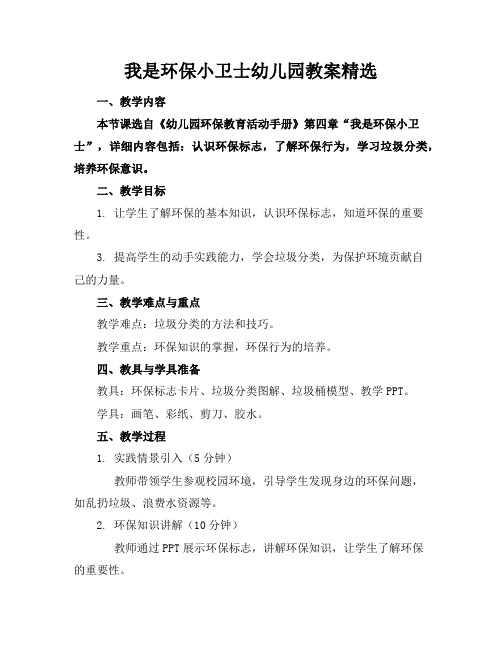 我是环保小卫士幼儿园教案精选

一、教学内容

本节课选自《幼儿园环保教育活动手册》第四章“我是环保小卫士”，详细内容包括：认识环保标志，了解环保行为，学习垃圾分类，培养环保意识。

二、教学目标

1. 让学生了解环保的基本知识，认识环保标志，知道环保的重要性。

3. 提高学生的动手实践能力，学会垃圾分类，为保护环境贡献自己的力量。

三、教学难点与重点

教学难点：垃圾分类的方法和技巧。

教学重点：环保知识的掌握，环保行为的培养。

四、教具与学具准备

教具：环保标志卡片、垃圾分类图解、垃圾桶模型、教学 PPT。

学具：画笔、彩纸、剪刀、胶水。

五、教学过程

1. 实践情景引入（5 分钟）

教师带领学生参观校园环境，引导学生发现身边的环保问题，如乱扔垃圾、浪费水资源等。

2. 环保知识讲解（10 分钟）

教师通过 PPT 展示环保标志，讲解环保知识，让学生了解环保的重要性。